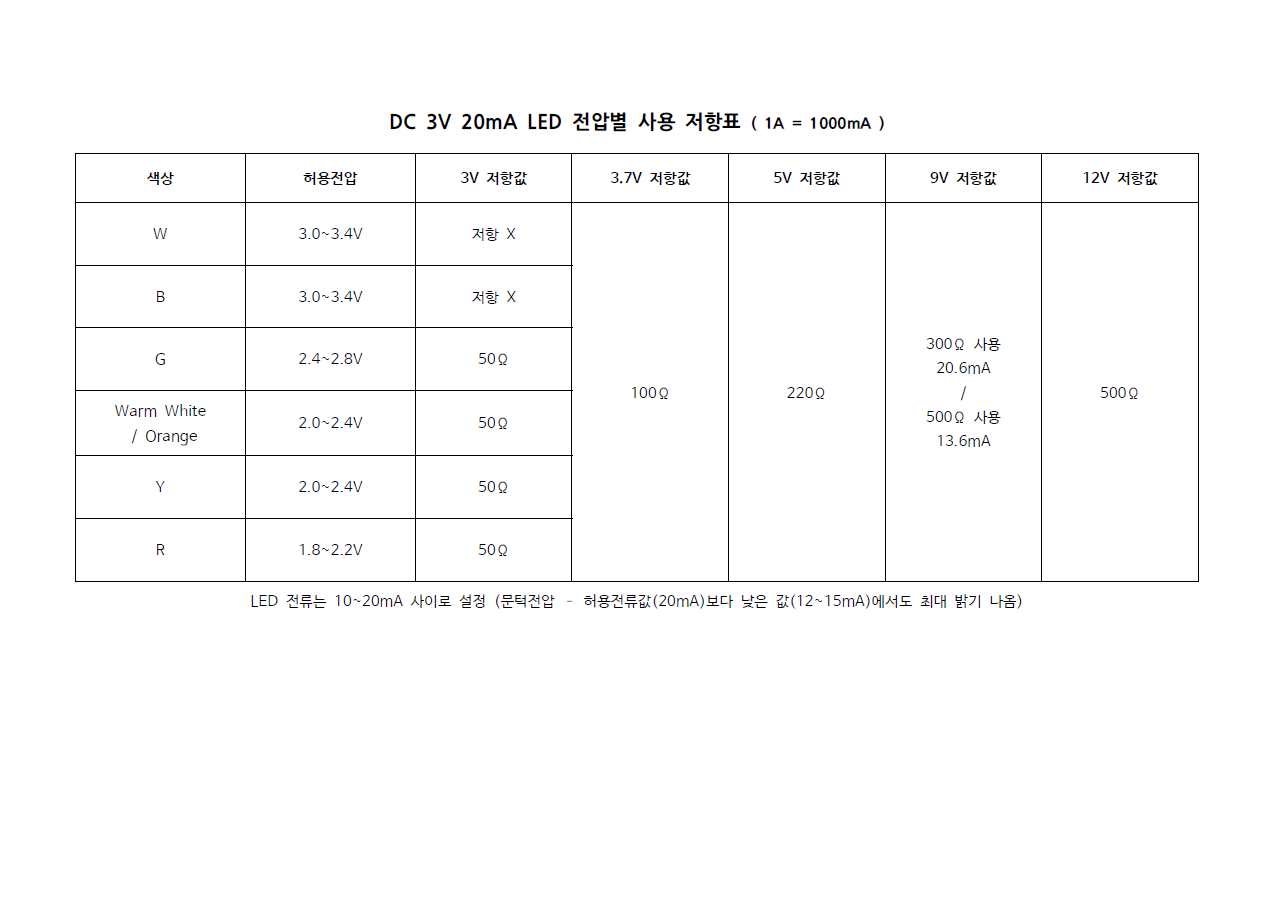 DC 3V 20mA LED 전압별 사용 저항표 ( 1A = 1000mA )

| 색상 | 허용전압 | 3V 저항값 | 3.7V 저항값 | 5V 저항값 | 9V 저항값 | 12V 저항값 |
|---|---|---|---|---|---|---|
| W | 3.0~3.4V | 저항 X | 100Ω | 220Ω | 300Ω 사용 20.6mA / 500Ω 사용 13.6mA | 500Ω |
| B | 3.0~3.4V | 저항 X | | | | |
| G | 2.4~2.8V | 50Ω | | | | |
| Warm White / Orange | 2.0~2.4V | 50Ω | | | | |
| Y | 2.0~2.4V | 50Ω | | | | |
| R | 1.8~2.2V | 50Ω | | | | |

LED 전류는 10~20mA 사이로 설정 (문턱전압 - 허용전류값(20mA)보다 낮은 값(12~15mA)에서도 최대 밝기 나옴)